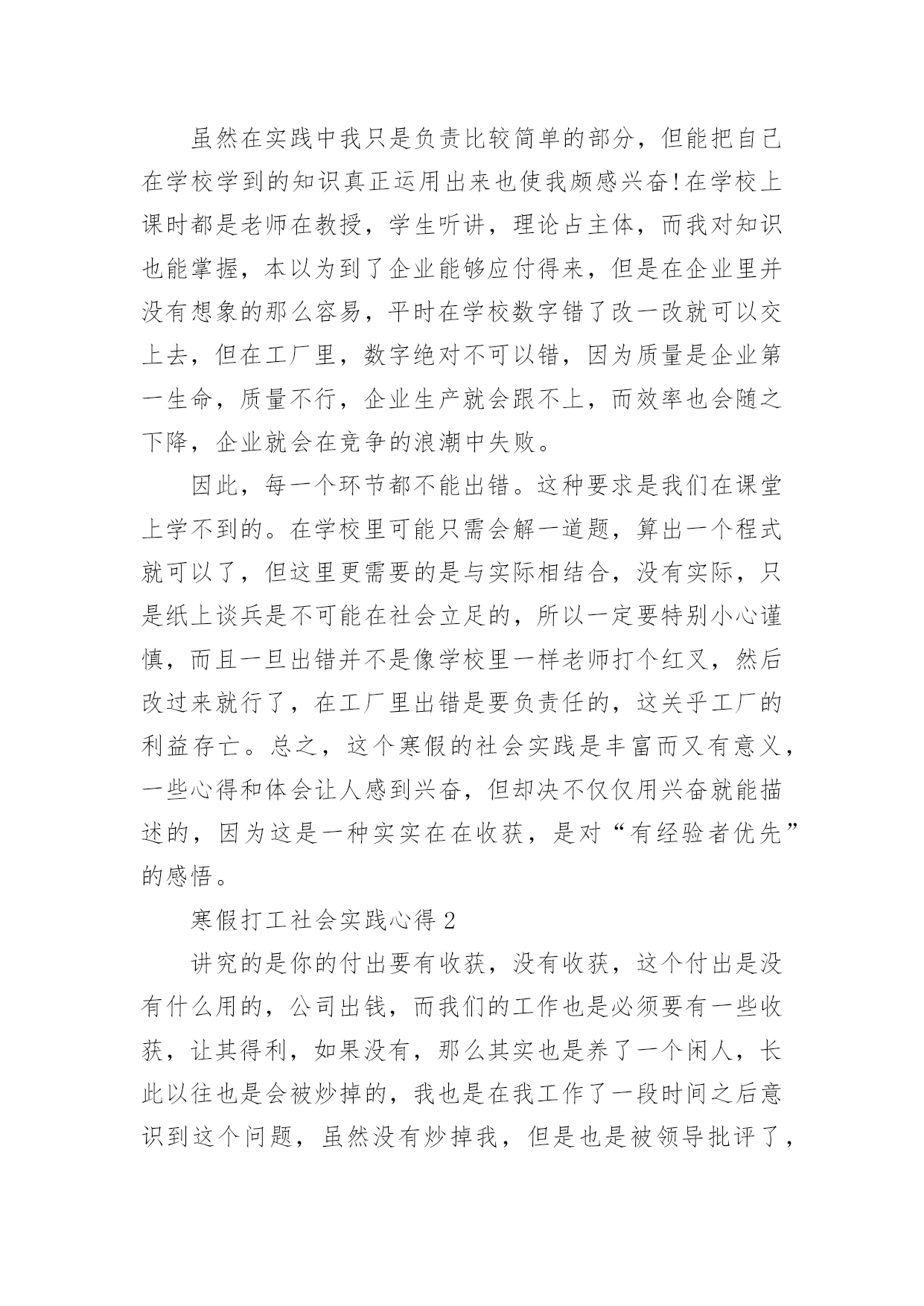 虽然在实践中我只是负责比较简单的部分，但能把自己在学校学到的知识真正运用出来也使我颇感兴奋！在学校上课时都是老师在教授，学生听讲，理论占主体，而我对知识也能掌握，本以为到了企业能够应付得来，但是在企业里并没有想象的那么容易，平时在学校数字错了改一改就可以交上去，但在工厂里，数字绝对不可以错，因为质量是企业第一生命，质量不行，企业生产就会跟不上，而效率也会随之下降，企业就会在竞争的浪潮中失败。

因此，每一个环节都不能出错。这种要求是我们在课堂上学不到的。在学校里可能只需会解一道题，算出一个程式就可以了，但这里更需要的是与实际相结合，没有实际，只是纸上谈兵是不可能在社会立足的，所以一定要特别小心谨慎，而且一旦出错并不是像学校里一样老师打个红叉，然后改过来就行了，在工厂里出错是要负责任的，这关乎工厂的利益存亡。总之，这个寒假的社会实践是丰富而又有意义，一些心得和体会让人感到兴奋，但却决不仅仅用兴奋就能描述的，因为这是一种实实在在收获，是对“有经验者优先”的感悟。

寒假打工社会实践心得 2

讲究的是你的付出要有收获，没有收获，这个付出是没有什么用的，公司出钱，而我们的工作也是必须要有一些收获，让其得利，如果没有，那么其实也是养了一个闲人，长此以往也是会被炒掉的，我也是在我工作了一段时间之后意识到这个问题，虽然没有炒掉我，但是也是被领导批评了，